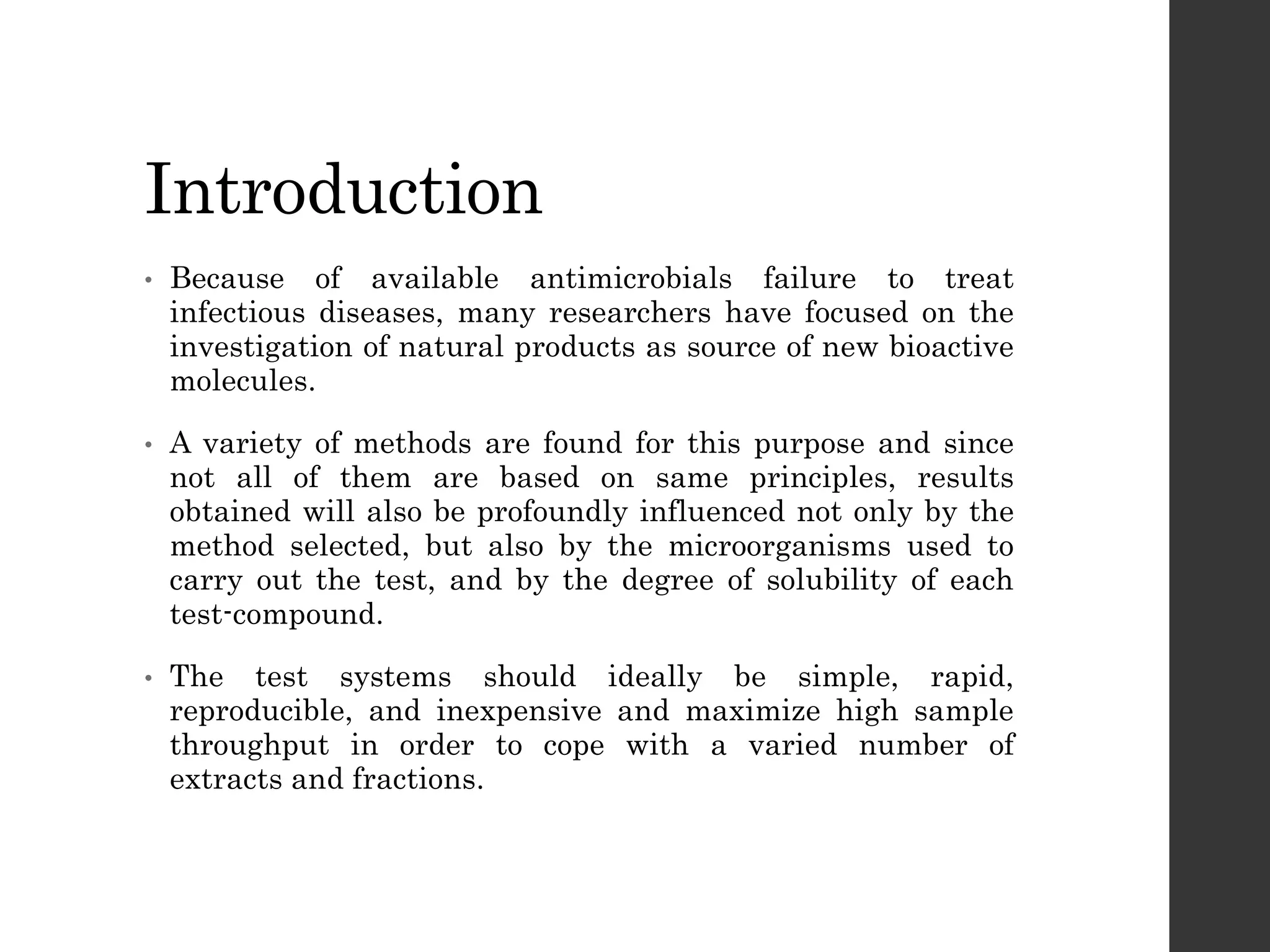 Introduction

• Because of available antimicrobials failure to treat infectious diseases, many researchers have focused on the investigation of natural products as source of new bioactive molecules.

• A variety of methods are found for this purpose and since not all of them are based on same principles, results obtained will also be profoundly influenced not only by the method selected, but also by the microorganisms used to carry out the test, and by the degree of solubility of each test-compound.

• The test systems should ideally be simple, rapid, reproducible, and inexpensive and maximize high sample throughput in order to cope with a varied number of extracts and fractions.